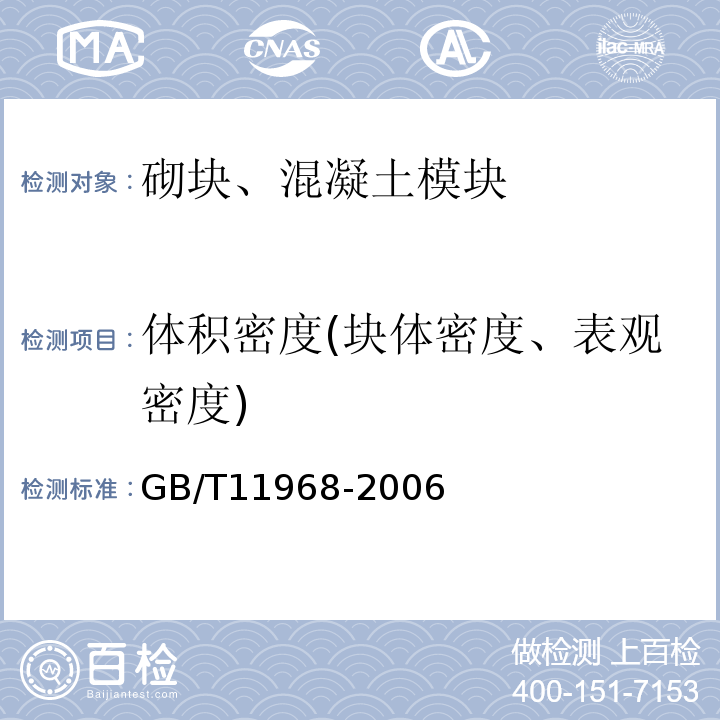 MA CNAS AL ilac-MRA

检测对象：砌块、混凝土模块

检测项目：体积密度(块体密度、表观密度)

检测标准：GB/T11968-2006

百检 Baijiantest.com

做检测 上百检
400-151-7153